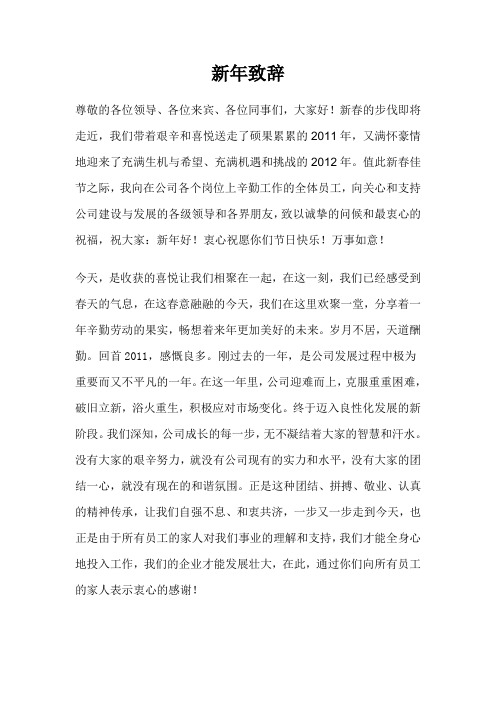 新年致辞

尊敬的各位领导、各位来宾、各位同事们，大家好！新春的步伐即将走近，我们带着艰辛和喜悦送走了硕果累累的 2011 年，又满怀豪情地迎来了充满生机与希望、充满机遇和挑战的 2012 年。值此新春佳节之际，我向在公司各个岗位上辛勤工作的全体员工，向关心和支持公司建设与发展的各级领导和各界朋友，致以诚挚的问候和最衷心的祝福，祝大家：新年好！衷心祝愿你们节日快乐！万事如意！

今天，是收获的喜悦让我们相聚在一起，在这一刻，我们已经感受到春天的气息，在这春意融融的今天，我们在这里欢聚一堂，分享着一年辛勤劳动的果实，畅想着来年更加美好的未来。岁月不居，天道酬勤。回首 2011，感慨良多。刚过去的一年，是公司发展过程中极为重要而又不平凡的一年。在这一年里，公司迎难而上，克服重重困难，破旧立新，浴火重生，积极应对市场变化。终于迈入良性化发展的新阶段。我们深知，公司成长的每一步，无不凝结着大家的智慧和汗水。没有大家的艰辛努力，就没有公司现有的实力和水平，没有大家的团结一心，就没有现在的和谐氛围。正是这种团结、拼搏、敬业、认真的精神传承，让我们自强不息、和衷共济，一步又一步走到今天，也正是由于所有员工的家人对我们事业的理解和支持，我们才能全身心地投入工作，我们的企业才能发展壮大，在此，通过你们向所有员工的家人表示衷心的感谢！